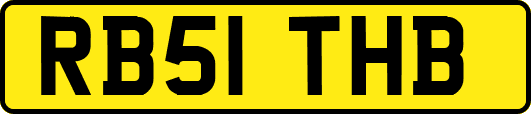 RB51 THB